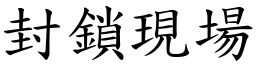 封鎖現場